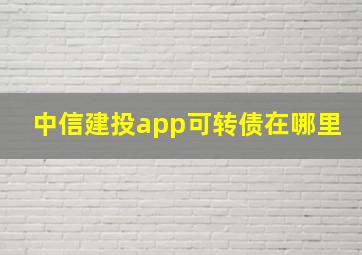 中信建投app可转债在哪里